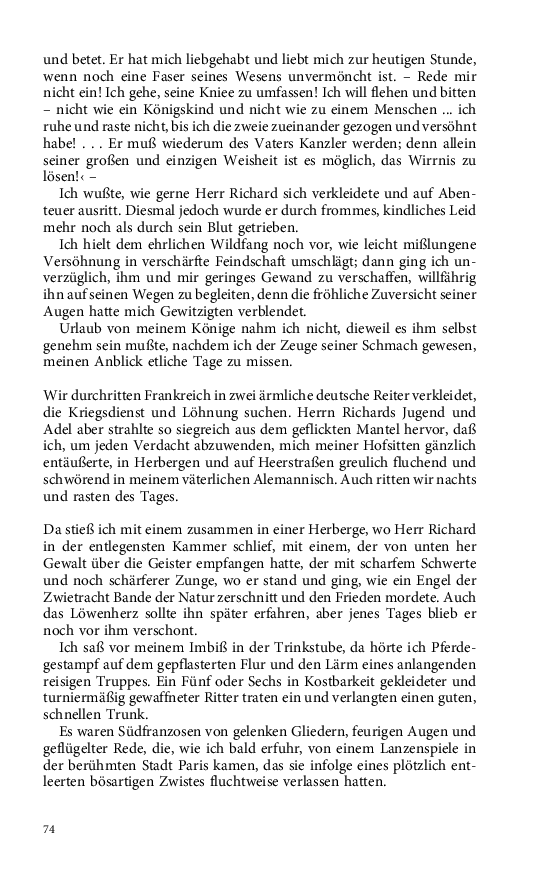 und betet. Er hat mich liebgehabt und liebt mich zur heutigen Stunde, wenn noch eine Faser seines Wesens unvermöncht ist. – Rede mir nicht ein! Ich gehe, seine Kniee zu umfassen! Ich will flehen und bitten – nicht wie ein Königskind und nicht wie zu einem Menschen ... ich ruhe und raste nicht, bis ich die zweie zueinander gezogen und versöhnt habe! . . . Er muß wiederum des Vaters Kanzler werden; denn allein seiner großen und einzigen Weisheit ist es möglich, das Wirrnis zu lösen!‹ –

Ich wußte, wie gerne Herr Richard sich verkleidete und auf Abenteuer ausritt. Diesmal jedoch wurde er durch frommes, kindliches Leid mehr noch als durch sein Blut getrieben.

Ich hielt dem ehrlichen Wildfang noch vor, wie leicht mißlungene Versöhnung in verschärfte Feindschaft umschlägt; dann ging ich unverzüglich, ihm und mir geringes Gewand zu verschaffen, willfährig ihn auf seinen Wegen zu begleiten, denn die fröhliche Zuversicht seiner Augen hatte mich Gewitzigten verblendet.

Urlaub von meinem Könige nahm ich nicht, dieweil es ihm selbst genehm sein mußte, nachdem ich der Zeuge seiner Schmach gewesen, meinen Anblick etliche Tage zu missen.

Wir durchritten Frankreich in zwei ärmliche deutsche Reiter verkleidet, die Kriegsdienst und Löhnung suchen. Herrn Richards Jugend und Adel aber strahlte so siegreich aus dem geflickten Mantel hervor, daß ich, um jeden Verdacht abzuwenden, mich meiner Hofsitten gänzlich entäußerte, in Herbergen und auf Heerstraßen greulich fluchend und schwörend in meinem väterlichen Alemannisch. Auch ritten wir nachts und rasten des Tages.

Da stieß ich mit einem zusammen in einer Herberge, wo Herr Richard in der entlegensten Kammer schlief, mit einem, der von unten her Gewalt über die Geister empfangen hatte, der mit scharfem Schwerte und noch schärferer Zunge, wo er stand und ging, wie ein Engel der Zwietracht Bande der Natur zerschnitt und den Frieden mordete. Auch das Löwenherz sollte ihn später erfahren, aber jenes Tages blieb er noch vor ihm verschont.

Ich saß vor meinem Imbiß in der Trinkstube, da hörte ich Pferdegestampf auf dem gepflasterten Flur und den Lärm eines anlangenden reisigen Truppes. Ein Fünf oder Sechs in Kostbarkeit gekleideter und turniermäßig gewaffneter Ritter traten ein und verlangten einen guten, schnellen Trunk.

Es waren Südfranzosen von gelenken Gliedern, feurigen Augen und geflügelter Rede, die, wie ich bald erfuhr, von einem Lanzenspiele in der berühmten Stadt Paris kamen, das sie infolge eines plötzlich entleerten bösartigen Zwistes fluchtweise verlassen hatten.

74